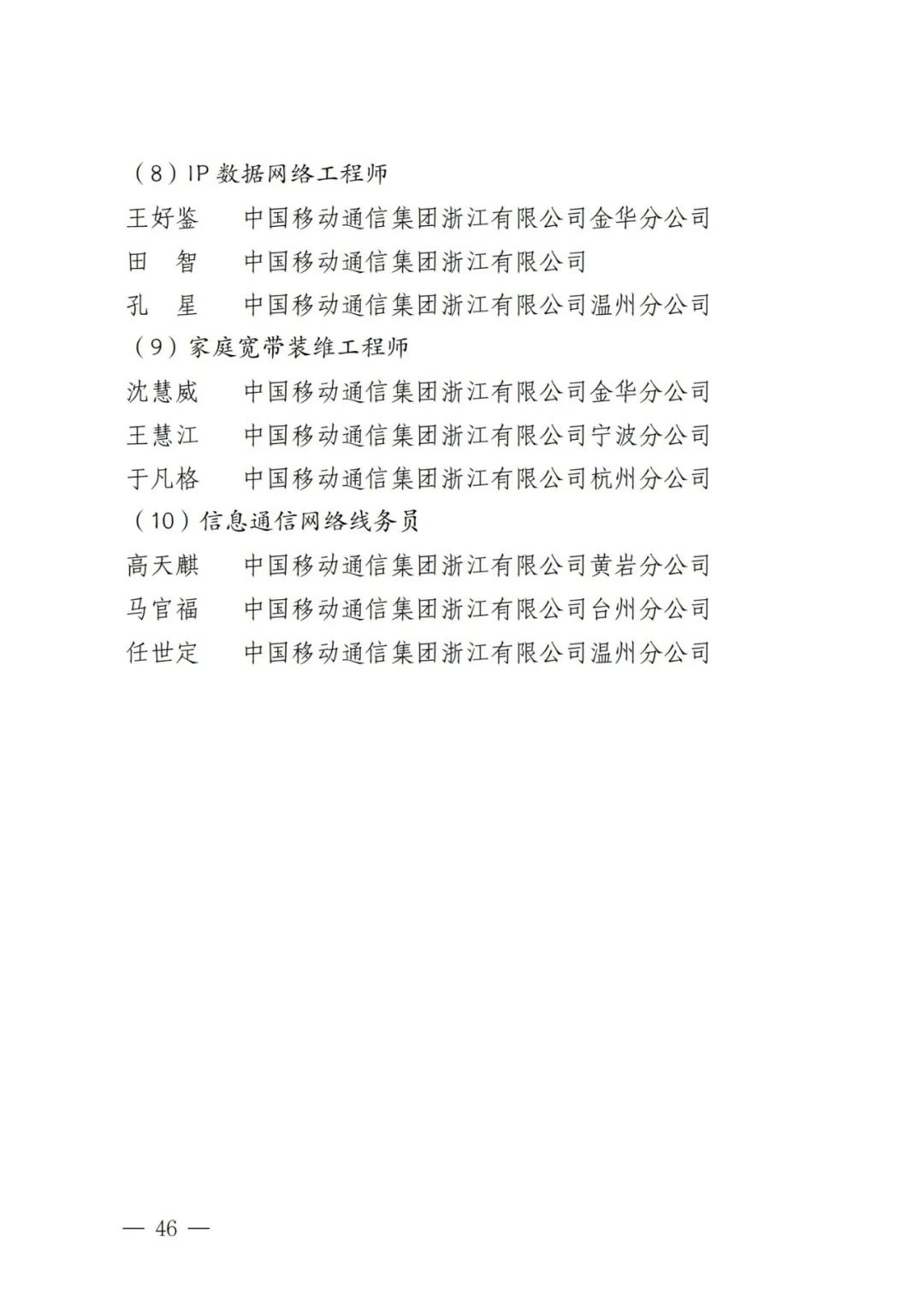 （8）IP 数据网络工程师

王好鉴　中国移动通信集团浙江有限公司金华分公司

田　智　中国移动通信集团浙江有限公司

孔　星　中国移动通信集团浙江有限公司温州分公司

（9）家庭宽带装维工程师

沈慧威　中国移动通信集团浙江有限公司金华分公司

王慧江　中国移动通信集团浙江有限公司宁波分公司

于凡格　中国移动通信集团浙江有限公司杭州分公司

（10）信息通信网络线务员

高天麒　中国移动通信集团浙江有限公司黄岩分公司

马官福　中国移动通信集团浙江有限公司台州分公司

任世定　中国移动通信集团浙江有限公司温州分公司

— 46 —